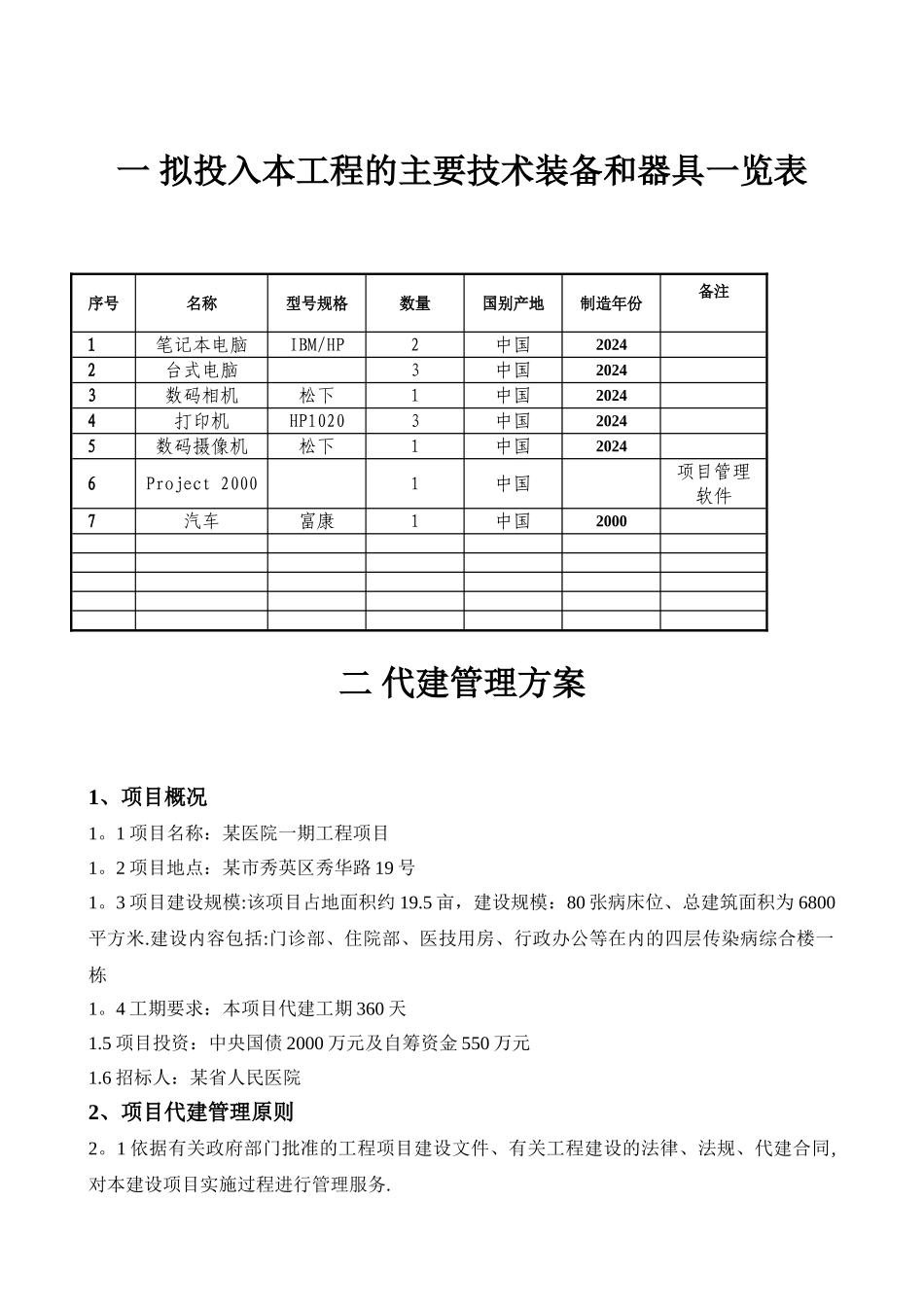 一 拟投入本工程的主要技术装备和器具一览表

| 序号 | 名称 | 型号规格 | 数量 | 国别产地 | 制造年份 | 备注 |
|---|---|---|---|---|---|---|
| 1 | 笔记本电脑 | IBM/HP | 2 | 中国 | 2024 | |
| 2 | 台式电脑 | | 3 | 中国 | 2024 | |
| 3 | 数码相机 | 松下 | 1 | 中国 | 2024 | |
| 4 | 打印机 | HP1020 | 3 | 中国 | 2024 | |
| 5 | 数码摄像机 | 松下 | 1 | 中国 | 2024 | |
| 6 | Project 2000 | | 1 | 中国 | | 项目管理软件 |
| 7 | 汽车 | 富康 | 1 | 中国 | 2000 | |
| | | | | | | |
| | | | | | | |
| | | | | | | |
| | | | | | | |
| | | | | | | |

二 代建管理方案

1、项目概况

1。1项目名称：某医院一期工程项目

1。2项目地点：某市秀英区秀华路19号

1。3项目建设规模:该项目占地面积约19.5亩，建设规模：80张病床位、总建筑面积为6800平方米.建设内容包括:门诊部、住院部、医技用房、行政办公等在内的四层传染病综合楼一栋

1。4工期要求：本项目代建工期360天

1.5项目投资：中央国债2000万元及自筹资金550万元

1.6招标人：某省人民医院

2、项目代建管理原则

2。1依据有关政府部门批准的工程项目建设文件、有关工程建设的法律、法规、代建合同,对本建设项目实施过程进行管理服务.